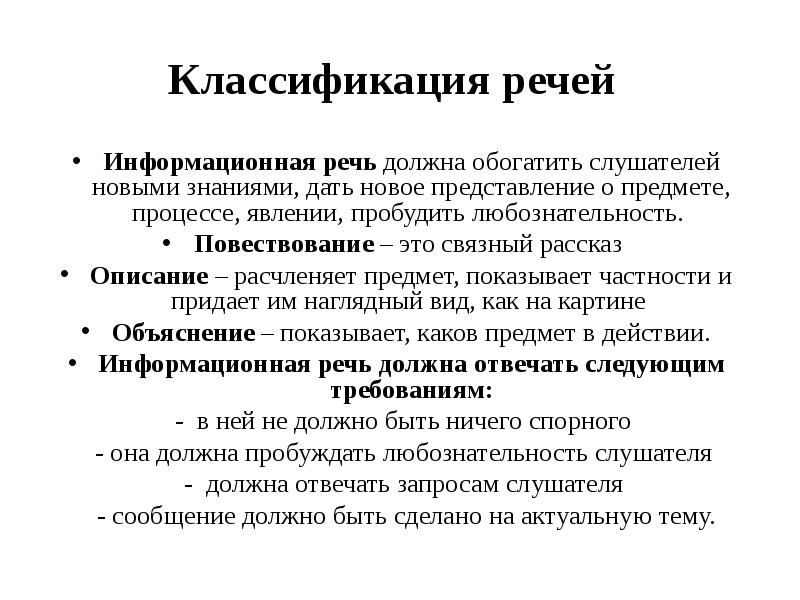 Классификация речей

• Информационная речь должна обогатить слушателей новыми знаниями, дать новое представление о предмете, процессе, явлении, пробудить любознательность.
• Повествование – это связный рассказ
• Описание – расчленяет предмет, показывает частности и придает им наглядный вид, как на картине
• Объяснение – показывает, каков предмет в действии.
• Информационная речь должна отвечать следующим требованиям:
- в ней не должно быть ничего спорного
- она должна пробуждать любознательность слушателя
- должна отвечать запросам слушателя
- сообщение должно быть сделано на актуальную тему.